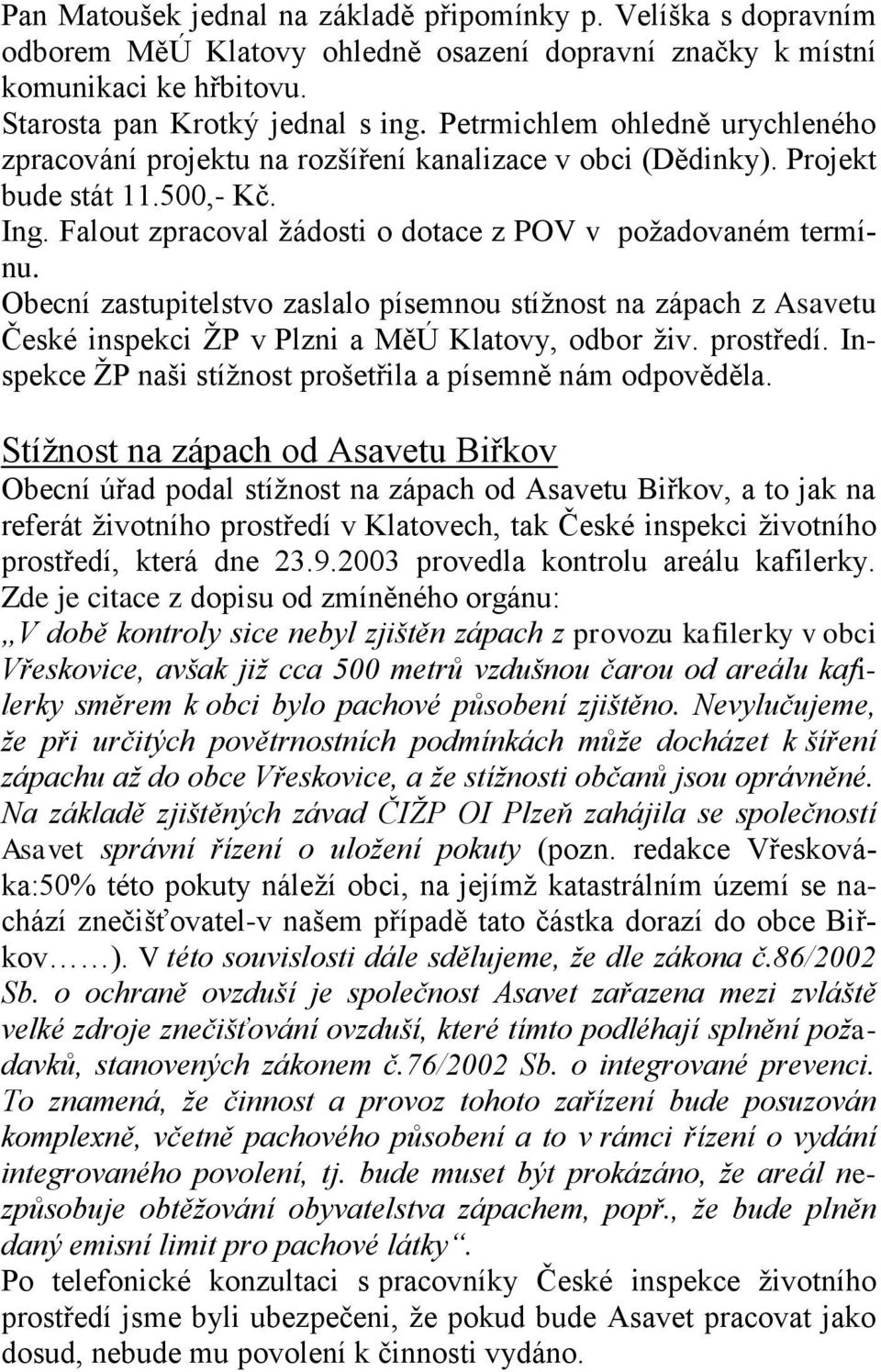 Pan Matoušek jednal na základě připomínky p. Velíška s dopravním odborem MěÚ Klatovy ohledně osazení dopravní značky k místní komunikaci ke hřbitovu.
Starosta pan Krotký jednal s ing. Petrmichlem ohledně urychleného zpracování projektu na rozšíření kanalizace v obci (Dědinky). Projekt bude stát 11.500,- Kč.
Ing. Falout zpracoval žádosti o dotace z POV v požadovaném termínu.
Obecní zastupitelstvo zaslalo písemnou stížnost na zápach z Asavetu České inspekci ŽP v Plzni a MěÚ Klatovy, odbor živ. prostředí. Inspekce ŽP naši stížnost prošetřila a písemně nám odpověděla.

Stížnost na zápach od Asavetu Biřkov
Obecní úřad podal stížnost na zápach od Asavetu Biřkov, a to jak na referát životního prostředí v Klatovech, tak České inspekci životního prostředí, která dne 23.9.2003 provedla kontrolu areálu kafilerky. Zde je citace z dopisu od zmíněného orgánu:
„V době kontroly sice nebyl zjištěn zápach z provozu kafilerky v obci Vřeskovice, avšak již cca 500 metrů vzdušnou čarou od areálu kafilerky směrem k obci bylo pachové působení zjištěno. Nevylučujeme, že při určitých povětrnostních podmínkách může docházet k šíření zápachu až do obce Vřeskovice, a že stížnosti občanů jsou oprávněné. Na základě zjištěných závad ČIŽP OI Plzeň zahájila se společností Asavet správní řízení o uložení pokuty (pozn. redakce Vřeskováka:50% této pokuty náleží obci, na jejímž katastrálním území se nachází znečišťovatel-v našem případě tato částka dorazí do obce Biřkov……). V této souvislosti dále sdělujeme, že dle zákona č.86/2002 Sb. o ochraně ovzduší je společnost Asavet zařazena mezi zvláště velké zdroje znečišťování ovzduší, které tímto podléhají splnění požadavků, stanovených zákonem č.76/2002 Sb. o integrované prevenci. To znamená, že činnost a provoz tohoto zařízení bude posuzován komplexně, včetně pachového působení a to v rámci řízení o vydání integrovaného povolení, tj. bude muset být prokázáno, že areál nezpůsobuje obtěžování obyvatelstva zápachem, popř., že bude plněn daný emisní limit pro pachové látky“.
Po telefonické konzultaci s pracovníky České inspekce životního prostředí jsme byli ubezpečeni, že pokud bude Asavet pracovat jako dosud, nebude mu povolení k činnosti vydáno.